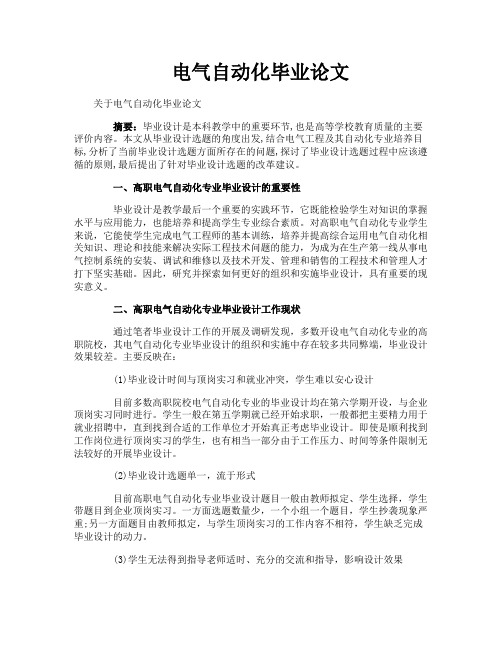 电气自动化毕业论文

关于电气自动化毕业论文

摘要：毕业设计是本科教学中的重要环节，也是高等学校教育质量的主要评价内容。本文从毕业设计选题的角度出发，结合电气工程及其自动化专业培养目标，分析了当前毕业设计选题方面所存在的问题，探讨了毕业设计选题过程中应该遵循的原则，最后提出了针对毕业设计选题的改革建议。

一、高职电气自动化专业毕业设计的重要性

毕业设计是教学最后一个重要的实践环节，它既能检验学生对知识的掌握水平与应用能力，也能培养和提高学生专业综合素质。对高职电气自动化专业学生来说，它能使学生完成电气工程师的基本训练，培养并提高综合运用电气自动化相关知识、理论和技能来解决实际工程技术问题的能力，为成为在生产第一线从事电气控制系统的安装、调试和维修以及技术开发、管理和销售的工程技术和管理人才打下坚实基础。因此，研究并探索如何更好的组织和实施毕业设计，具有重要的现实意义。

二、高职电气自动化专业毕业设计工作现状

通过笔者毕业设计工作的开展及调研发现，多数开设电气自动化专业的高职院校，其电气自动化专业毕业设计的组织和实施中存在较多共同弊端，毕业设计效果较差。主要反映在：

(1)毕业设计时间与顶岗实习和就业冲突，学生难以安心设计

目前多数高职院校电气自动化专业的毕业设计均在第六学期开设，与企业顶岗实习同时进行。学生一般在第五学期就已经开始求职，一般都把主要精力用于就业招聘中，直到找到合适的工作单位才开始真正考虑毕业设计。即使是顺利找到工作岗位进行顶岗实习的学生，也有相当一部分由于工作压力、时间等条件限制无法较好的开展毕业设计。

(2)毕业设计选题单一，流于形式

目前高职电气自动化专业毕业设计题目一般由教师拟定、学生选择，学生带题目到企业顶岗实习。一方面选题数量少，一个小组一个题目，学生抄袭现象严重；另一方面题目由教师拟定，与学生顶岗实习的工作内容不相符，学生缺乏完成毕业设计的动力。

(3)学生无法得到指导老师适时、充分的交流和指导，影响设计效果